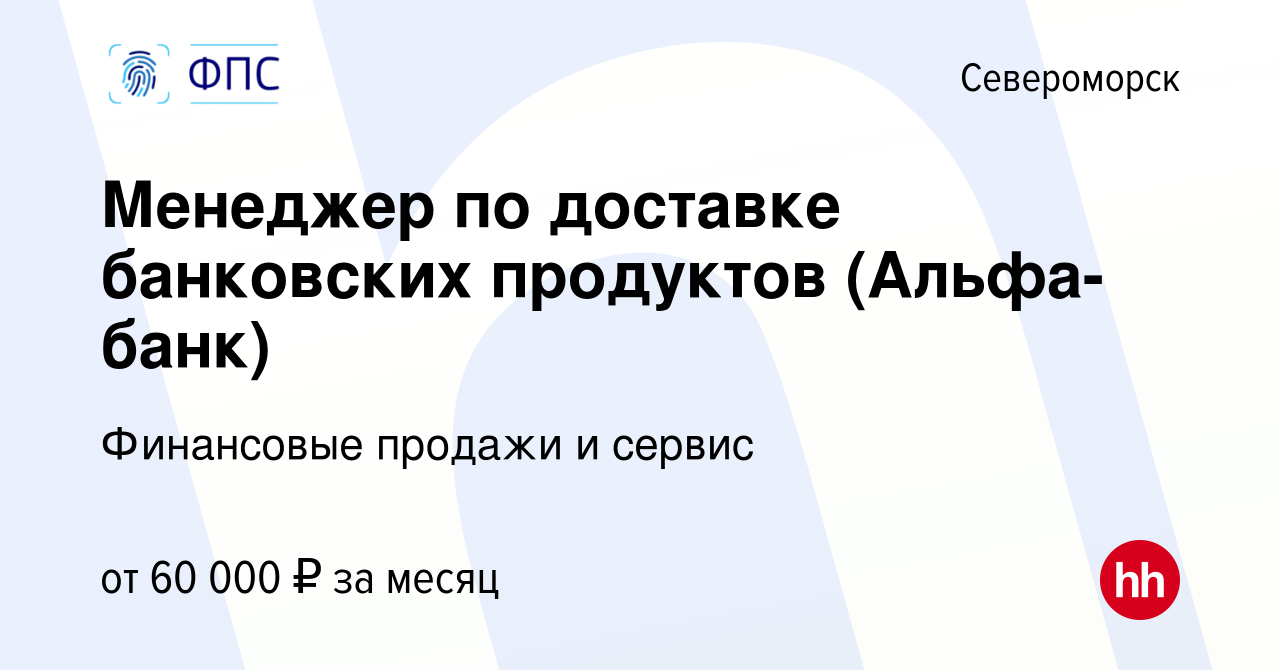 ФПС

Североморск

Менеджер по доставке банковских продуктов (Альфа-банк)

Финансовые продажи и сервис

от 60 000 ₽ за месяц

hh